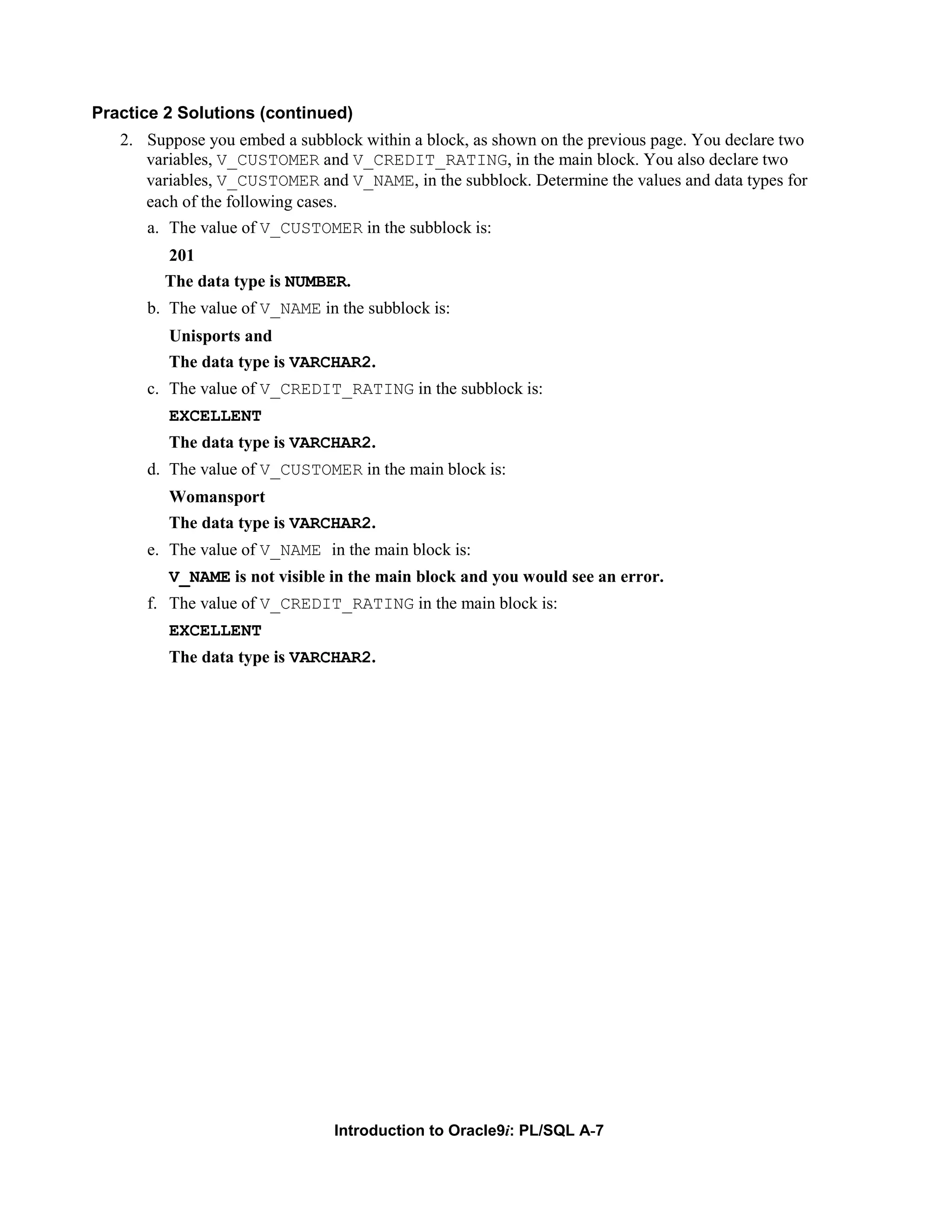 Practice 2 Solutions (continued)

2. Suppose you embed a subblock within a block, as shown on the previous page. You declare two variables, V_CUSTOMER and V_CREDIT_RATING, in the main block. You also declare two variables, V_CUSTOMER and V_NAME, in the subblock. Determine the values and data types for each of the following cases.

a. The value of V_CUSTOMER in the subblock is:

201

The data type is NUMBER.

b. The value of V_NAME in the subblock is:

Unisports and

The data type is VARCHAR2.

c. The value of V_CREDIT_RATING in the subblock is:

EXCELLENT

The data type is VARCHAR2.

d. The value of V_CUSTOMER in the main block is:

Womansport

The data type is VARCHAR2.

e. The value of V_NAME in the main block is:

V_NAME is not visible in the main block and you would see an error.

f. The value of V_CREDIT_RATING in the main block is:

EXCELLENT

The data type is VARCHAR2.

Introduction to Oracle9i: PL/SQL A-7